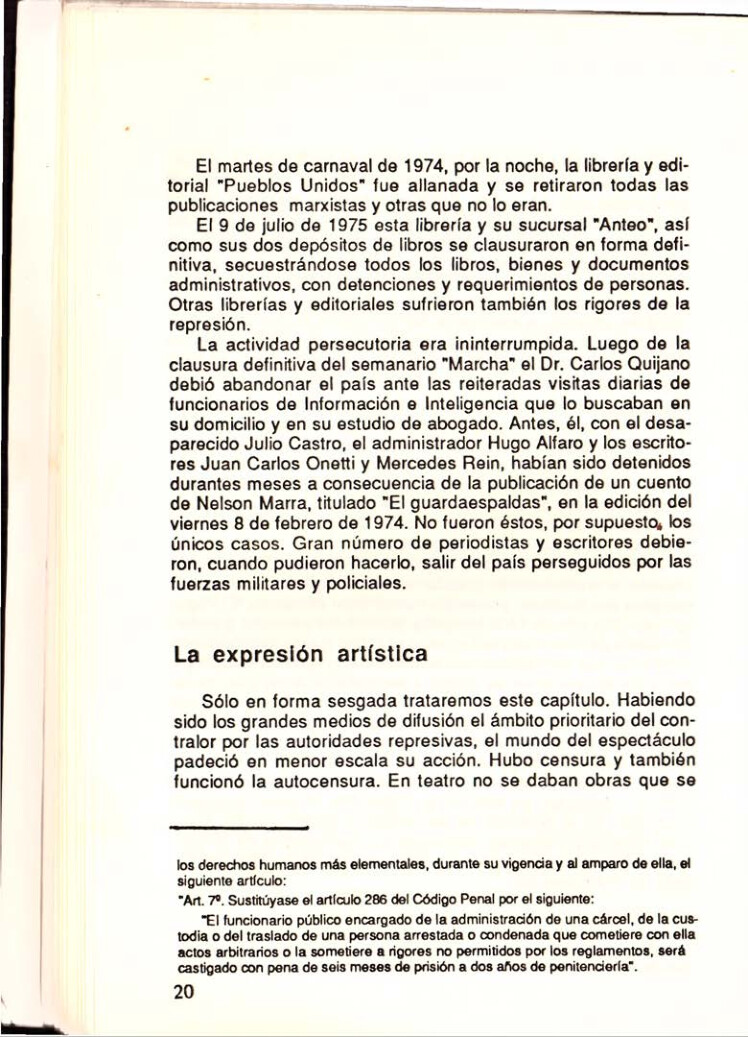 El martes de carnaval de 1974, por la noche, la librería y editorial "Pueblos Unidos" fue allanada y se retiraron todas las publicaciones marxistas y otras que no lo eran.

El 9 de julio de 1975 esta librería y su sucursal "Anteo", así como sus dos depósitos de libros se clausuraron en forma definitiva, secuestrándose todos los libros, bienes y documentos administrativos, con detenciones y requerimientos de personas. Otras librerías y editoriales sufrieron también los rigores de la represión.

La actividad persecutoria era ininterrumpida. Luego de la clausura definitiva del semanario "Marcha" el Dr. Carlos Quijano debió abandonar el país ante las reiteradas visitas diarias de funcionarios de Información e Inteligencia que lo buscaban en su domicilio y en su estudio de abogado. Antes, él, con el desaparecido Julio Castro, el administrador Hugo Alfaro y los escritores Juan Carlos Onetti y Mercedes Rein, habían sido detenidos durantes meses a consecuencia de la publicación de un cuento de Nelson Marra, titulado "El guardaespaldas", en la edición del viernes 8 de febrero de 1974. No fueron éstos, por supuesto, los únicos casos. Gran número de periodistas y escritores debieron, cuando pudieron hacerlo, salir del país perseguidos por las fuerzas militares y policiales.

La expresión artística

Sólo en forma sesgada trataremos este capítulo. Habiendo sido los grandes medios de difusión el ámbito prioritario del contralor por las autoridades represivas, el mundo del espectáculo padeció en menor escala su acción. Hubo censura y también funcionó la autocensura. En teatro no se daban obras que se

los derechos humanos más elementales, durante su vigencia y al amparo de ella, el siguiente artículo:

"Art. 7º. Sustitúyase el artículo 286 del Código Penal por el siguiente:

"El funcionario público encargado de la administración de una cárcel, de la custodia o del traslado de una persona arrestada o condenada que cometiere con ella actos arbitrarios o la sometiere a rigores no permitidos por los reglamentos, será castigado con pena de seis meses de prisión a dos años de penitenciería".

20